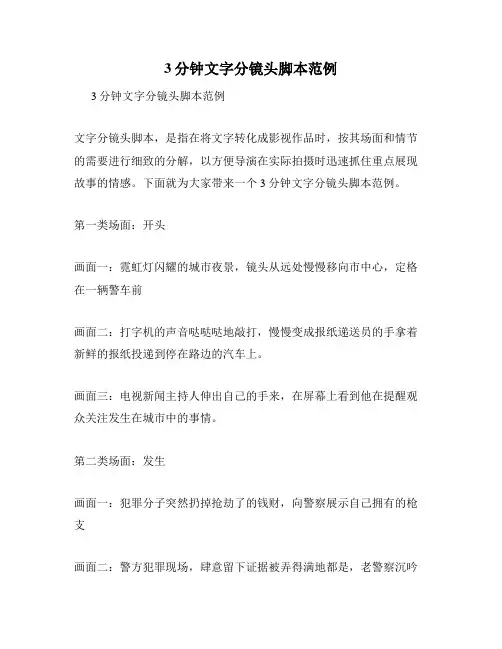 3 分钟文字分镜头脚本范例

3 分钟文字分镜头脚本范例

文字分镜头脚本，是指在将文字转化成影视作品时，按其场面和情节的需要进行细致的分解，以方便导演在实际拍摄时迅速抓住重点展现故事的情感。下面就为大家带来一个 3 分钟文字分镜头脚本范例。

第一类场面：开头

画面一：霓虹灯闪耀的城市夜景，镜头从远处慢慢移向市中心，定格在一辆警车前

画面二：打字机的声音哒哒哒地敲打，慢慢变成报纸递送员的手拿着新鲜的报纸投递到停在路边的汽车上。

画面三：电视新闻主持人伸出自己的手来，在屏幕上看到他在提醒观众关注发生在城市中的事情。

第二类场面：发生

画面一：犯罪分子突然扔掉抢劫了的钱财，向警察展示自己拥有的枪支

画面二：警方犯罪现场，肆意留下证据被弄得满地都是，老警察沉吟